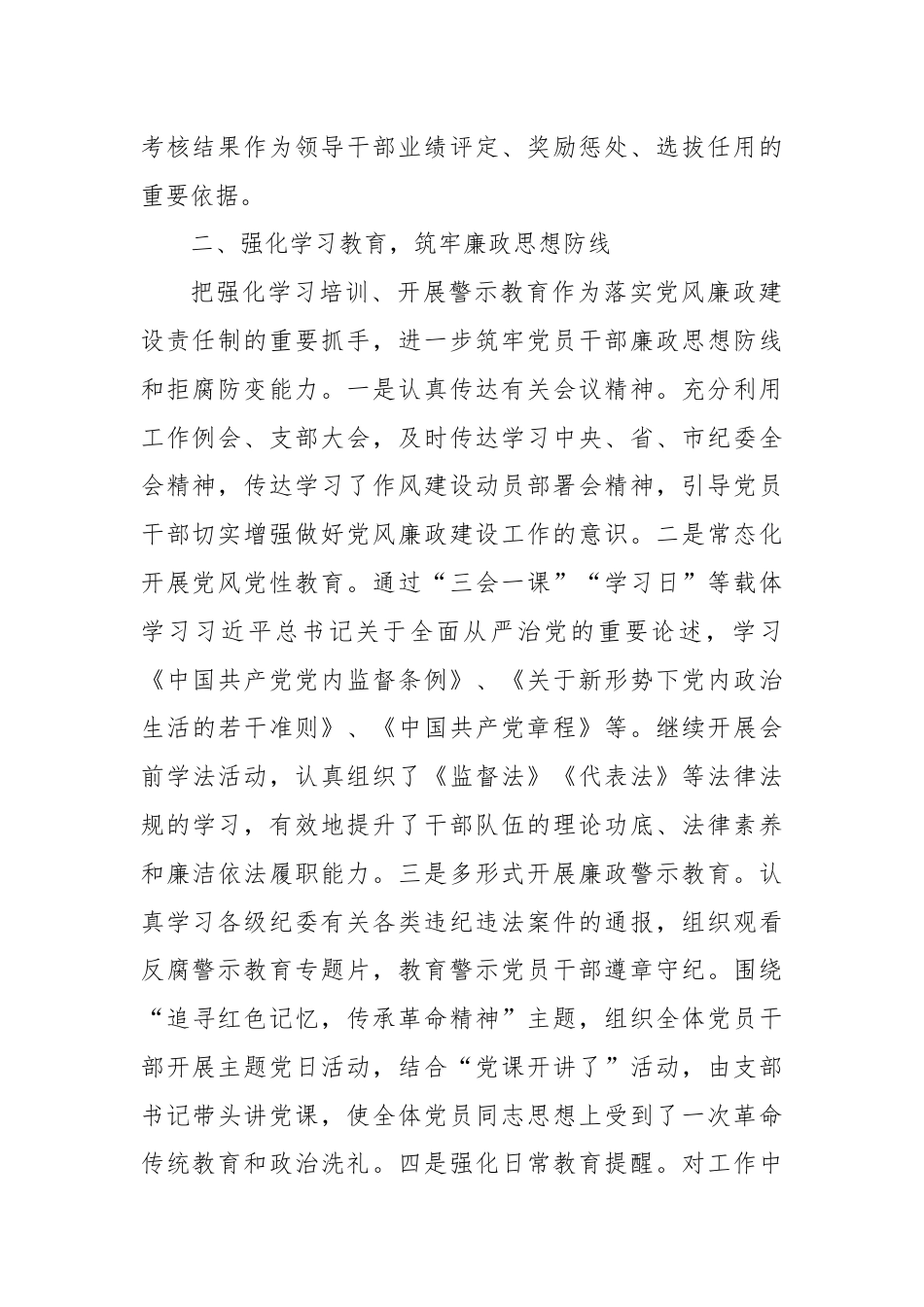 考核结果作为领导干部业绩评定、奖励惩处、选拔任用的重要依据。

二、强化学习教育，筑牢廉政思想防线

把强化学习培训、开展警示教育作为落实党风廉政建设责任制的重要抓手，进一步筑牢党员干部廉政思想防线和拒腐防变能力。一是认真传达有关会议精神。充分利用工作例会、支部大会，及时传达学习中央、省、市纪委全会精神，传达学习了作风建设动员部署会精神，引导党员干部切实增强做好党风廉政建设工作的意识。二是常态化开展党风党性教育。通过“三会一课”“学习日”等载体学习习近平总书记关于全面从严治党的重要论述，学习《中国共产党党内监督条例》、《关于新形势下党内政治生活的若干准则》、《中国共产党章程》等。继续开展会前学法活动，认真组织了《监督法》《代表法》等法律法规的学习，有效地提升了干部队伍的理论功底、法律素养和廉洁依法履职能力。三是多形式开展廉政警示教育。认真学习各级纪委有关各类违纪违法案件的通报，组织观看反腐警示教育专题片，教育警示党员干部遵章守纪。围绕“追寻红色记忆，传承革命精神”主题，组织全体党员干部开展主题党日活动，结合“党课开讲了”活动，由支部书记带头讲党课，使全体党员同志思想上受到了一次革命传统教育和政治洗礼。四是强化日常教育提醒。对工作中